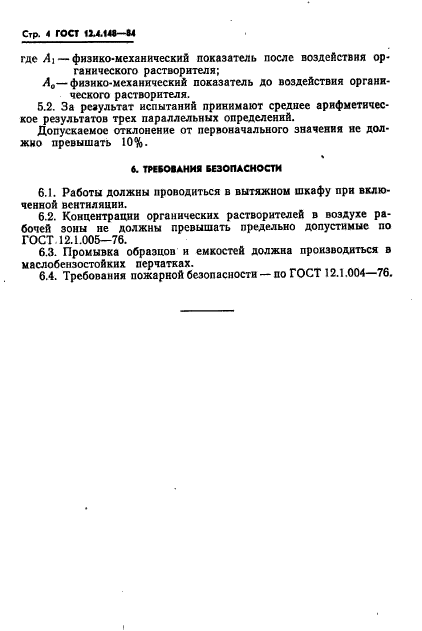 Стр. 4 ГОСТ 12.4.148—84

где $A_1$ — физико-механический показатель после воздействия органического растворителя;

$A_0$ — физико-механический показатель до воздействия органического растворителя.

5.2. За результат испытаний принимают среднее арифметическое результатов трех параллельных определений.

Допускаемое отклонение от первоначального значения не должно превышать 10%.

6. ТРЕБОВАНИЯ БЕЗОПАСНОСТИ

6.1. Работы должны проводиться в вытяжном шкафу при включенной вентиляции.

6.2. Концентрации органических растворителей в воздухе рабочей зоны не должны превышать предельно допустимые по ГОСТ 12.1.005—76.

6.3. Промывка образцов и емкостей должна производиться в маслобензостойких перчатках.

6.4. Требования пожарной безопасности — по ГОСТ 12.1.004—76.